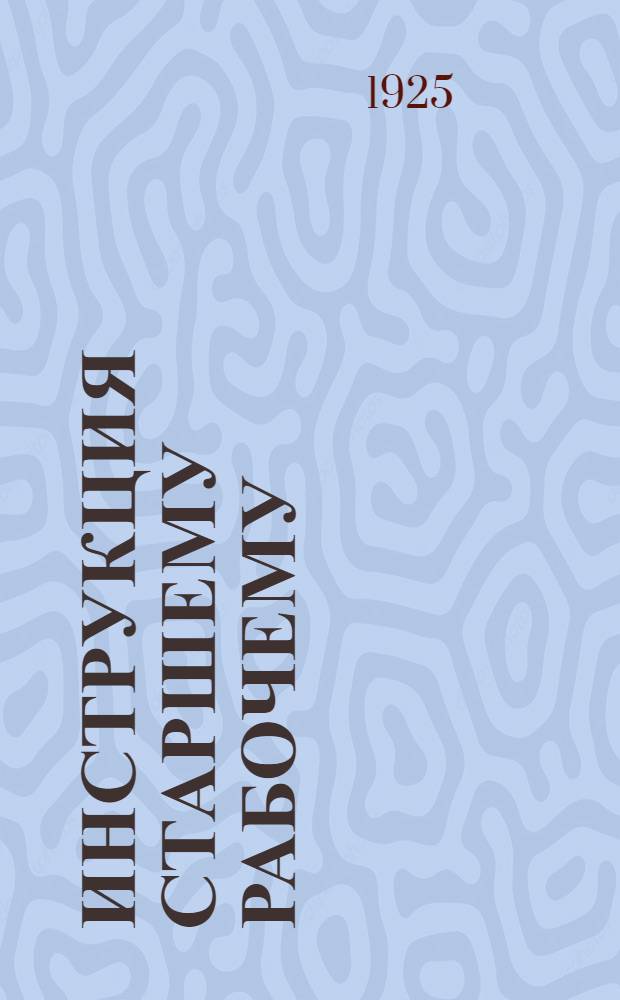 1925

ИНСТРУКЦИЯ СТАРШЕМУ РАБОЧЕМУ